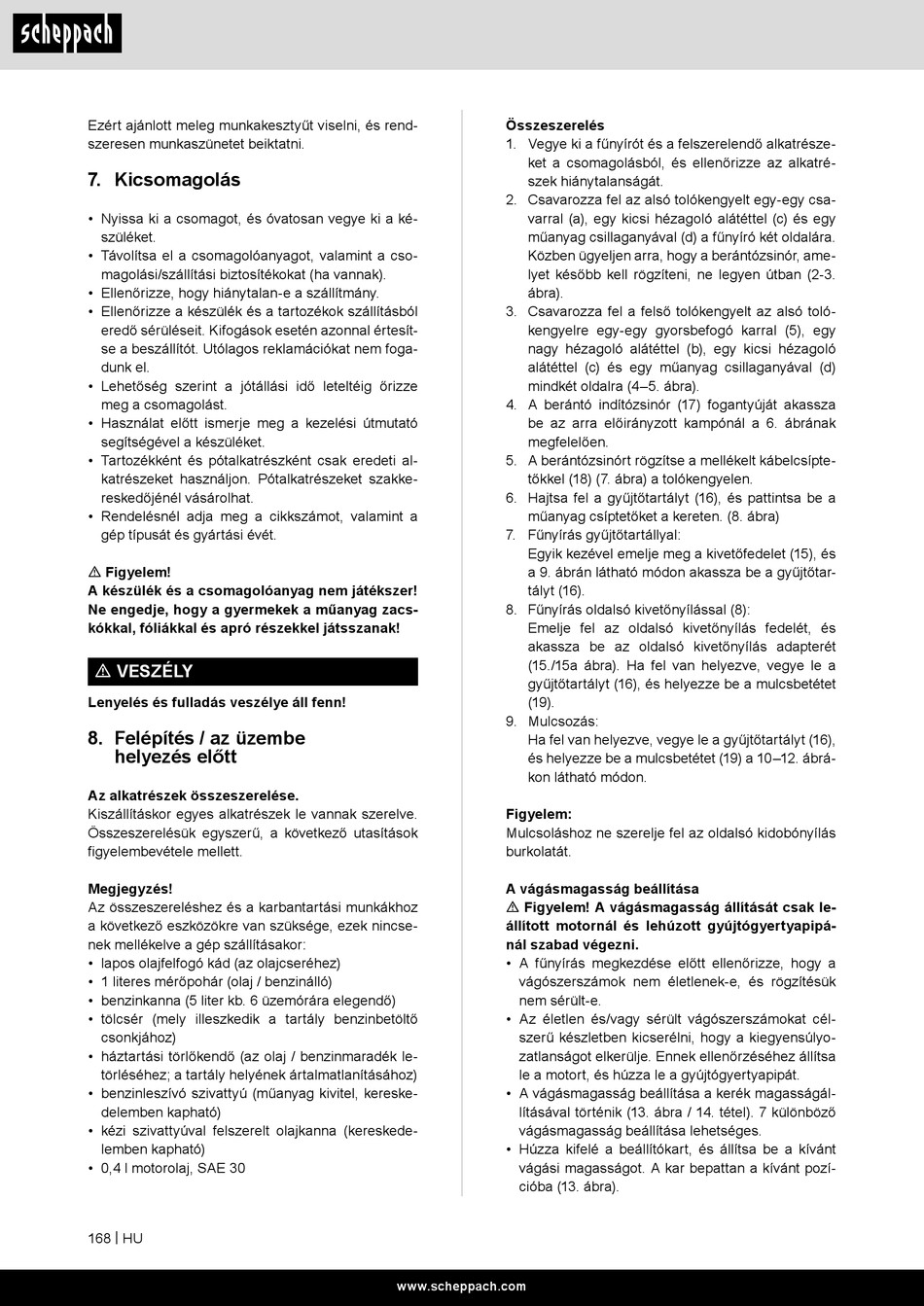 scheppach

Ezért ajánlott meleg munkakesztyűt viselni, és rendszeresen munkaszünetet beiktatni.

7. Kicsomagolás

• Nyissa ki a csomagot, és óvatosan vegye ki a készüléket.
• Távolítsa el a csomagolóanyagot, valamint a csomagolási/szállítási biztosítékokat (ha vannak).
• Ellenőrizze, hogy hiánytalan-e a szállítmány.
• Ellenőrizze a készülék és a tartozékok szállításból eredő sérüléseit. Kifogások esetén azonnal értesítse a beszállítót. Utólagos reklamációkat nem fogadunk el.
• Lehetőség szerint a jótállási idő leteltéig őrizze meg a csomagolást.
• Használat előtt ismerje meg a kezelési útmutató segítségével a készüléket.
• Tartozékként és pótalkatrészként csak eredeti alkatrészeket használjon. Pótalkatrészeket szakkereskedőjénél vásárolhat.
• Rendelésnél adja meg a cikkszámot, valamint a gép típusát és gyártási évét.

⚠ Figyelem!
A készülék és a csomagolóanyag nem játékszer! Ne engedje, hogy a gyermekek a műanyag zacskókkal, fóliákkal és apró részekkel játsszanak!

⚠ VESZÉLY

Lenyelés és fulladás veszélye áll fenn!

8. Felépítés / az üzembe helyezés előtt

Az alkatrészek összeszerelése.
Kiszállításkor egyes alkatrészek le vannak szerelve. Összeszerelésük egyszerű, a következő utasítások figyelembevétele mellett.

Megjegyzés!
Az összeszereléshez és a karbantartási munkákhoz a következő eszközökre van szüksége, ezek nincsenek mellékelve a gép szállításakor:
• lapos olajfelfogó kád (az olajcseréhez)
• 1 literes mérőpohár (olaj / benzinálló)
• benzinkanna (5 liter kb. 6 üzemórára elegendő)
• tölcsér (mely illeszkedik a tartály benzinbetöltő csonkjához)
• háztartási törlőkendő (az olaj / benzinmaradék letörléséhez; a tartály helyének ártalmatlanításához)
• benzinleszívó szivattyú (műanyag kivitel, kereskedelemben kapható)
• kézi szivattyúval felszerelt olajkanna (kereskedelemben kapható)
• 0,4 l motorolaj, SAE 30

Összeszerelés
1. Vegye ki a fűnyírót és a felszerelendő alkatrészeket a csomagolásból, és ellenőrizze az alkatrészek hiánytalanságát.
2. Csavarozza fel az alsó tolókengyelt egy-egy csavarral (a), egy kicsi hézagoló alátéttel (c) és egy műanyag csillaganyával (d) a fűnyíró két oldalára. Közben ügyeljen arra, hogy a berántózsinór, amelyet később kell rögzíteni, ne legyen útban (2-3. ábra).
3. Csavarozza fel a felső tolókengyelt az alsó tolókengyelre egy-egy gyorsbefogó karral (5), egy nagy hézagoló alátéttel (b), egy kicsi hézagoló alátéttel (c) és egy műanyag csillaganyával (d) mindkét oldalra (4–5. ábra).
4. A berántó indítózsinór (17) fogantyúját akassza be az arra előirányzott kampónál a 6. ábrának megfelelően.
5. A berántózsinórt rögzítse a mellékelt kábelcsíptetőkkel (18) (7. ábra) a tolókengyelen.
6. Hajtsa fel a gyűjtőtartályt (16), és pattintsa be a műanyag csíptetőket a kereten. (8. ábra)
7. Fűnyírás gyűjtőtartállyal:
Egyik kezével emelje meg a kivetőfedelet (15), és a 9. ábrán látható módon akassza be a gyűjtőtartályt (16).
8. Fűnyírás oldalsó kivetőnyílással (8):
Emelje fel az oldalsó kivetőnyílás fedelét, és akassza be az oldalsó kivetőnyílás adapterét (15./15a ábra). Ha fel van helyezve, vegye le a gyűjtőtartályt (16), és helyezze be a mulcsbetétet (19).
9. Mulcsozás:
Ha fel van helyezve, vegye le a gyűjtőtartályt (16), és helyezze be a mulcsbetétet (19) a 10–12. ábrákon látható módon.

Figyelem:
Mulcsoláshoz ne szerelje fel az oldalsó kidobónyílás burkolatát.

A vágásmagasság beállítása
⚠ Figyelem! A vágásmagasság állítását csak leállított motornál és lehúzott gyújtógyertyapipánál szabad végezni.
• A fűnyírás megkezdése előtt ellenőrizze, hogy a vágószerszámok nem életlenek-e, és rögzítésük nem sérült-e.
• Az életlen és/vagy sérült vágószerszámokat célszerű készletben kicserélni, hogy a kiegyensúlyozatlanságot elkerülje. Ennek ellenőrzéséhez állítsa le a motort, és húzza le a gyújtógyertyapipát.
• A vágásmagasság beállítása a kerék magasságállításával történik (13. ábra / 14. tétel). 7 különböző vágásmagasság beállítása lehetséges.
• Húzza kifelé a beállítókart, és állítsa be a kívánt vágási magasságot. A kar bepattan a kívánt pozícióba (13. ábra).

168 | HU

www.scheppach.com